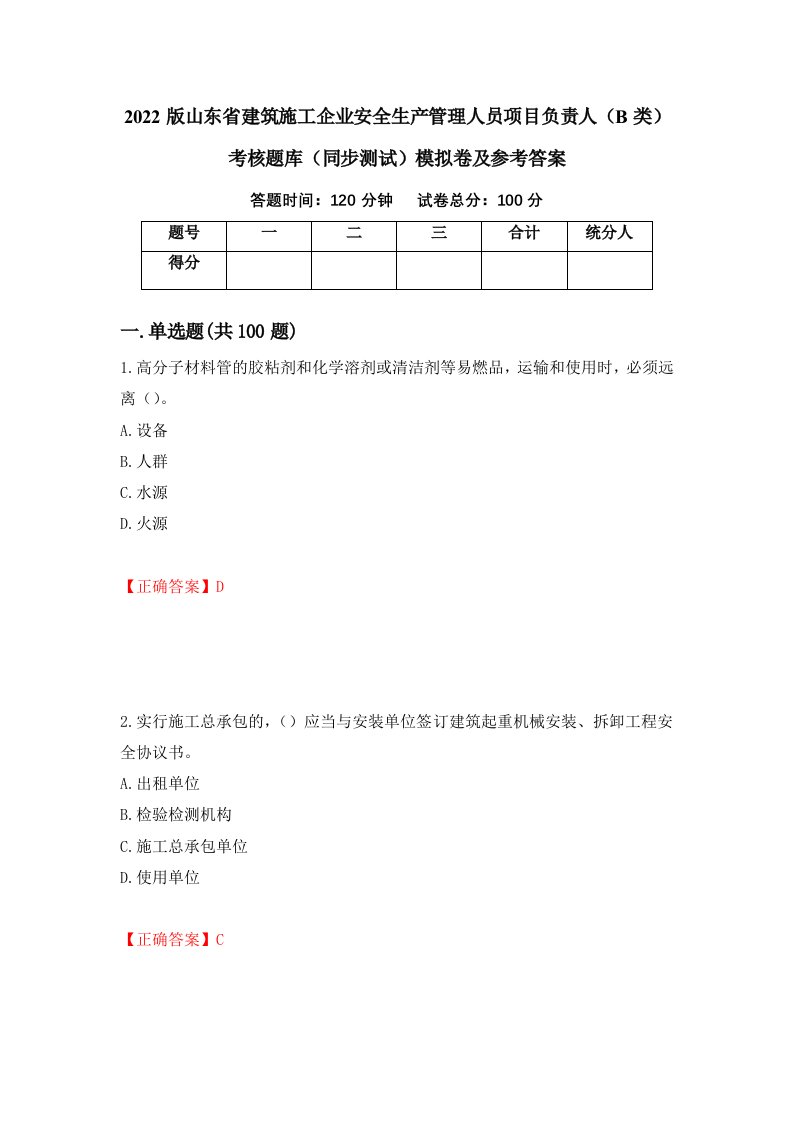 2022 版山东省建筑施工企业安全生产管理人员项目负责人（B 类）考核题库（同步测试）模拟卷及参考答案

答题时间：120 分钟　　试卷总分：100 分

| 题号 | 一 | 二 | 三 | 合计 | 统分人 |
|---|---|---|---|---|---|
| 得分 | | | | | |

一.单选题(共 100 题)

1.高分子材料管的胶粘剂和化学溶剂或清洁剂等易燃品，运输和使用时，必须远离（）。

A.设备

B.人群

C.水源

D.火源

【正确答案】D

2.实行施工总承包的，（）应当与安装单位签订建筑起重机械安装、拆卸工程安全协议书。

A.出租单位

B.检验检测机构

C.施工总承包单位

D.使用单位

【正确答案】C